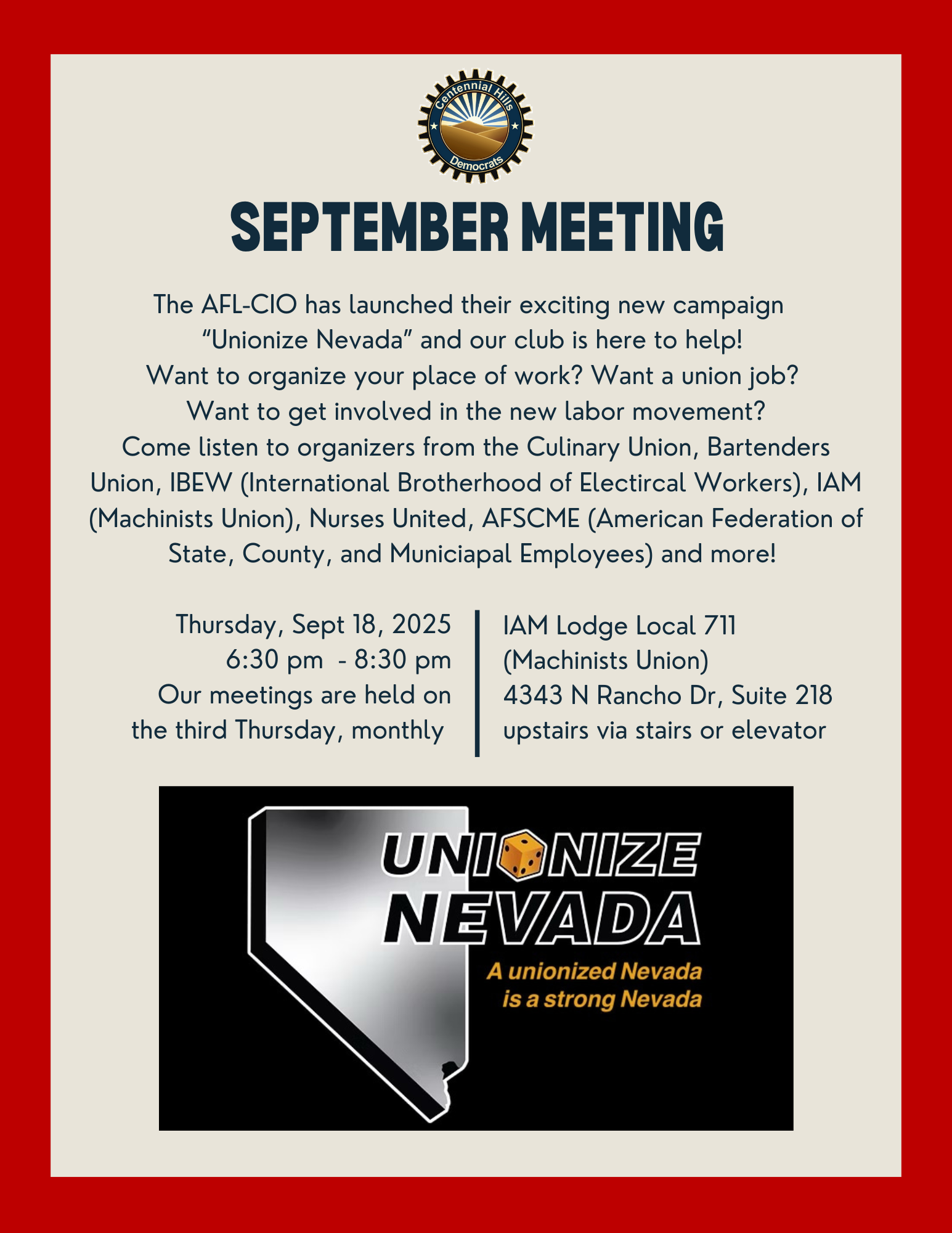 Centennial Hills
Democrats

SEPTEMBER MEETING

The AFL-CIO has launched their exciting new campaign "Unionize Nevada" and our club is here to help! Want to organize your place of work? Want a union job? Want to get involved in the new labor movement? Come listen to organizers from the Culinary Union, Bartenders Union, IBEW (International Brotherhood of Electircal Workers), IAM (Machinists Union), Nurses United, AFSCME (American Federation of State, County, and Municiapal Employees) and more!

Thursday, Sept 18, 2025
6:30 pm - 8:30 pm
Our meetings are held on the third Thursday, monthly

IAM Lodge Local 711
(Machinists Union)
4343 N Rancho Dr, Suite 218
upstairs via stairs or elevator

UNIONIZE
NEVADA
A unionized Nevada
is a strong Nevada